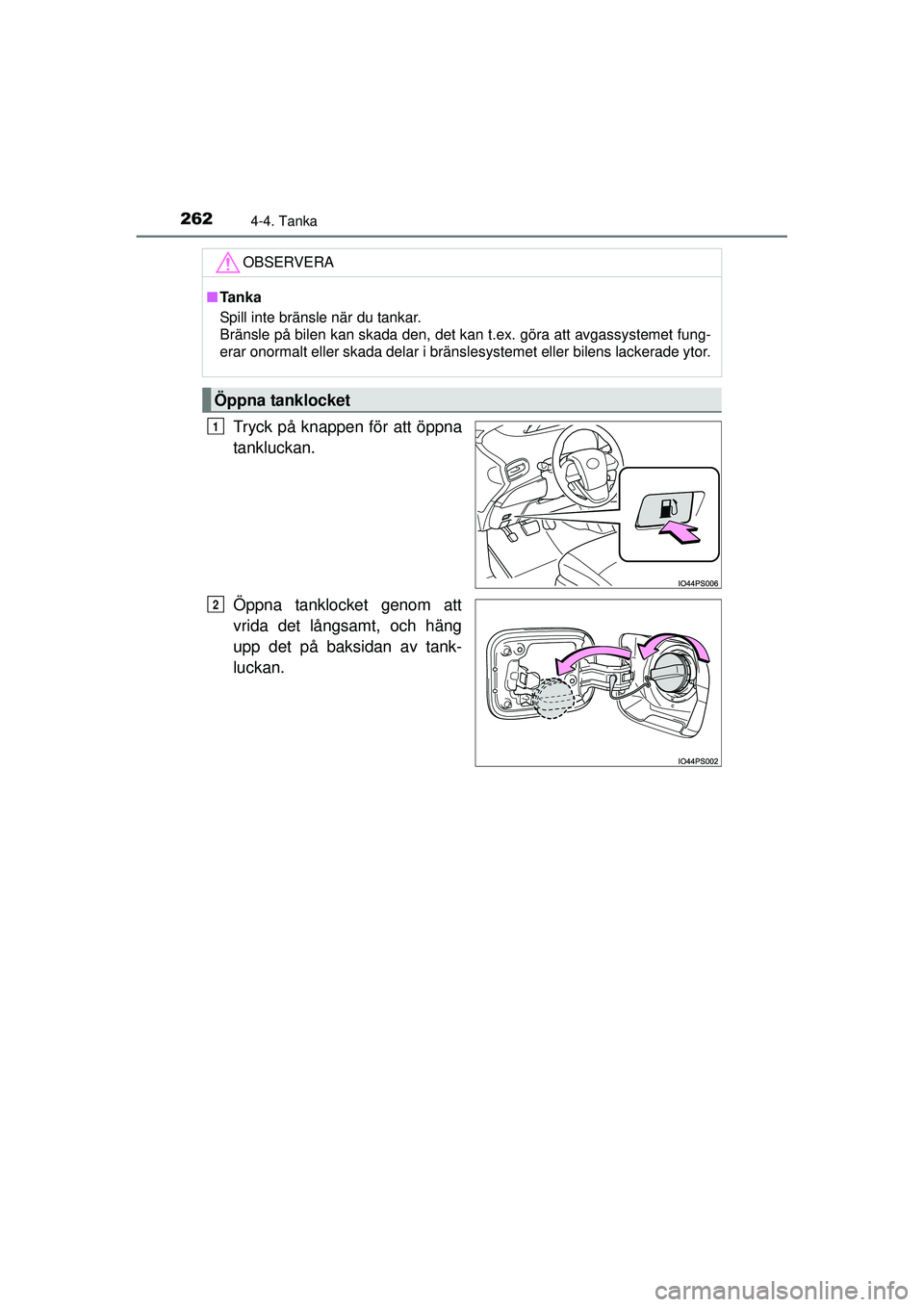 262 4-4. Tanka

OBSERVERA

■ Tanka
Spill inte bränsle när du tankar.
Bränsle på bilen kan skada den, det kan t.ex. göra att avgassystemet fungerar onormalt eller skada delar i bränslesystemet eller bilens lackerade ytor.

Öppna tanklocket

1 Tryck på knappen för att öppna tankluckan.

IO44PS006

2 Öppna tanklocket genom att vrida det långsamt, och häng upp det på baksidan av tankluckan.

IO44PS002

carmanualsonline.info